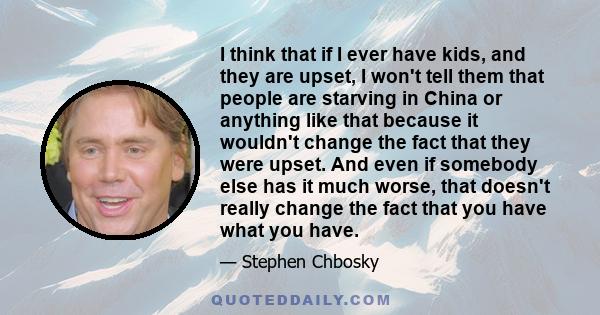 I think that if I ever have kids, and they are upset, I won't tell them that people are starving in China or anything like that because it wouldn't change the fact that they were upset. And even if somebody else has it much worse, that doesn't really change the fact that you have what you have.

— Stephen Chbosky

QUOTEDDAILY.COM